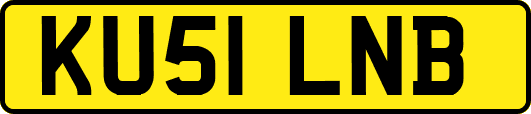 KU51 LNB